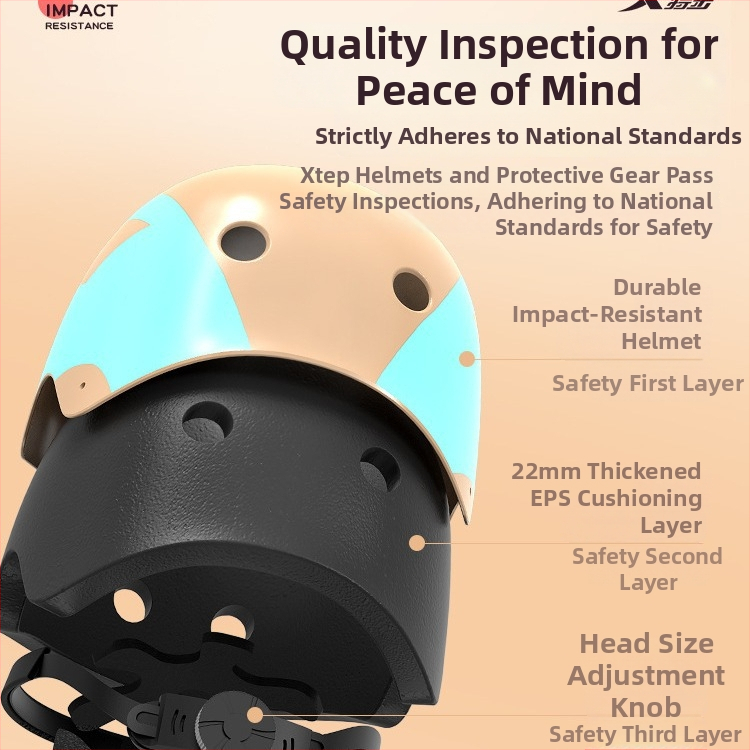 IMPACT
RESISTANCE

Quality Inspection for Peace of Mind

Strictly Adheres to National Standards

Xtep Helmets and Protective Gear Pass Safety Inspections, Adhering to National Standards for Safety

Durable Impact-Resistant Helmet

Safety First Layer

22mm Thickened EPS Cushioning Layer

Safety Second Layer

Head Size Adjustment Knob

Safety Third Layer